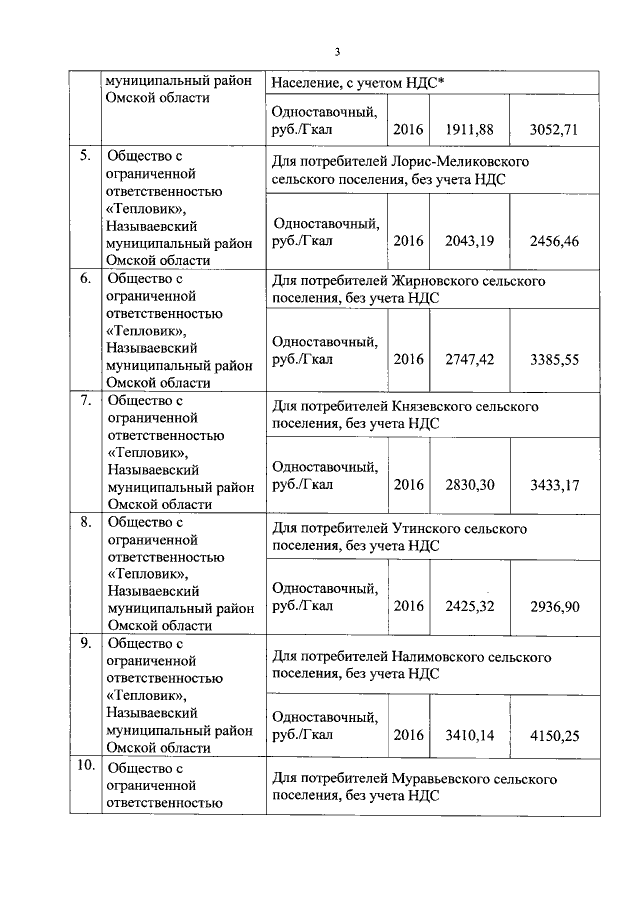 3

| | муниципальный район Омской области | Население, с учетом НДС* | | | |
|---|---|---|---|---|---|
| | | Одноставочный, руб./Гкал | 2016 | 1911,88 | 3052,71 |
| 5. | Общество с ограниченной ответственностью «Тепловик», Называевский муниципальный район Омской области | Для потребителей Лорис-Меликовского сельского поселения, без учета НДС | | | |
| | | Одноставочный, руб./Гкал | 2016 | 2043,19 | 2456,46 |
| 6. | Общество с ограниченной ответственностью «Тепловик», Называевский муниципальный район Омской области | Для потребителей Жирновского сельского поселения, без учета НДС | | | |
| | | Одноставочный, руб./Гкал | 2016 | 2747,42 | 3385,55 |
| 7. | Общество с ограниченной ответственностью «Тепловик», Называевский муниципальный район Омской области | Для потребителей Князевского сельского поселения, без учета НДС | | | |
| | | Одноставочный, руб./Гкал | 2016 | 2830,30 | 3433,17 |
| 8. | Общество с ограниченной ответственностью «Тепловик», Называевский муниципальный район Омской области | Для потребителей Утинского сельского поселения, без учета НДС | | | |
| | | Одноставочный, руб./Гкал | 2016 | 2425,32 | 2936,90 |
| 9. | Общество с ограниченной ответственностью «Тепловик», Называевский муниципальный район Омской области | Для потребителей Налимовского сельского поселения, без учета НДС | | | |
| | | Одноставочный, руб./Гкал | 2016 | 3410,14 | 4150,25 |
| 10. | Общество с ограниченной ответственностью | Для потребителей Муравьевского сельского поселения, без учета НДС | | | |